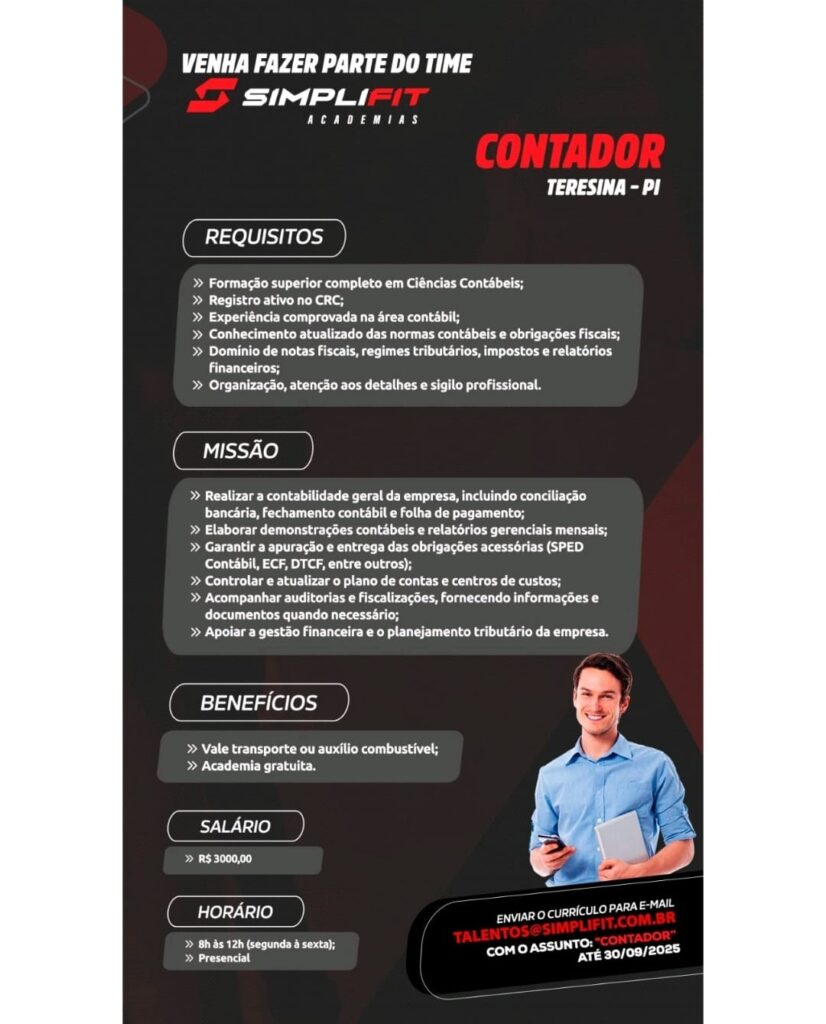 VENHA FAZER PARTE DO TIME
SIMPLIFIT
ACADEMIAS

CONTADOR
TERESINA - PI

REQUISITOS

» Formação superior completo em Ciências Contábeis;
» Registro ativo no CRC;
» Experiência comprovada na área contábil;
» Conhecimento atualizado das normas contábeis e obrigações fiscais;
» Domínio de notas fiscais, regimes tributários, impostos e relatórios financeiros;
» Organização, atenção aos detalhes e sigilo profissional.

MISSÃO

» Realizar a contabilidade geral da empresa, incluindo conciliação bancária, fechamento contábil e folha de pagamento;
» Elaborar demonstrações contábeis e relatórios gerenciais mensais;
» Garantir a apuração e entrega das obrigações acessórias (SPED Contábil, ECF, DTCF, entre outros);
» Controlar e atualizar o plano de contas e centros de custos;
» Acompanhar auditorias e fiscalizações, fornecendo informações e documentos quando necessário;
» Apoiar a gestão financeira e o planejamento tributário da empresa.

BENEFÍCIOS

» Vale transporte ou auxílio combustível;
» Academia gratuita.

SALÁRIO

» R$ 3000,00

HORÁRIO

» 8h às 12h (segunda à sexta);
» Presencial

ENVIAR O CURRÍCULO PARA E-MAIL
TALENTOS@SIMPLIFIT.COM.BR
COM O ASSUNTO: "CONTADOR"
ATÉ 30/09/2025